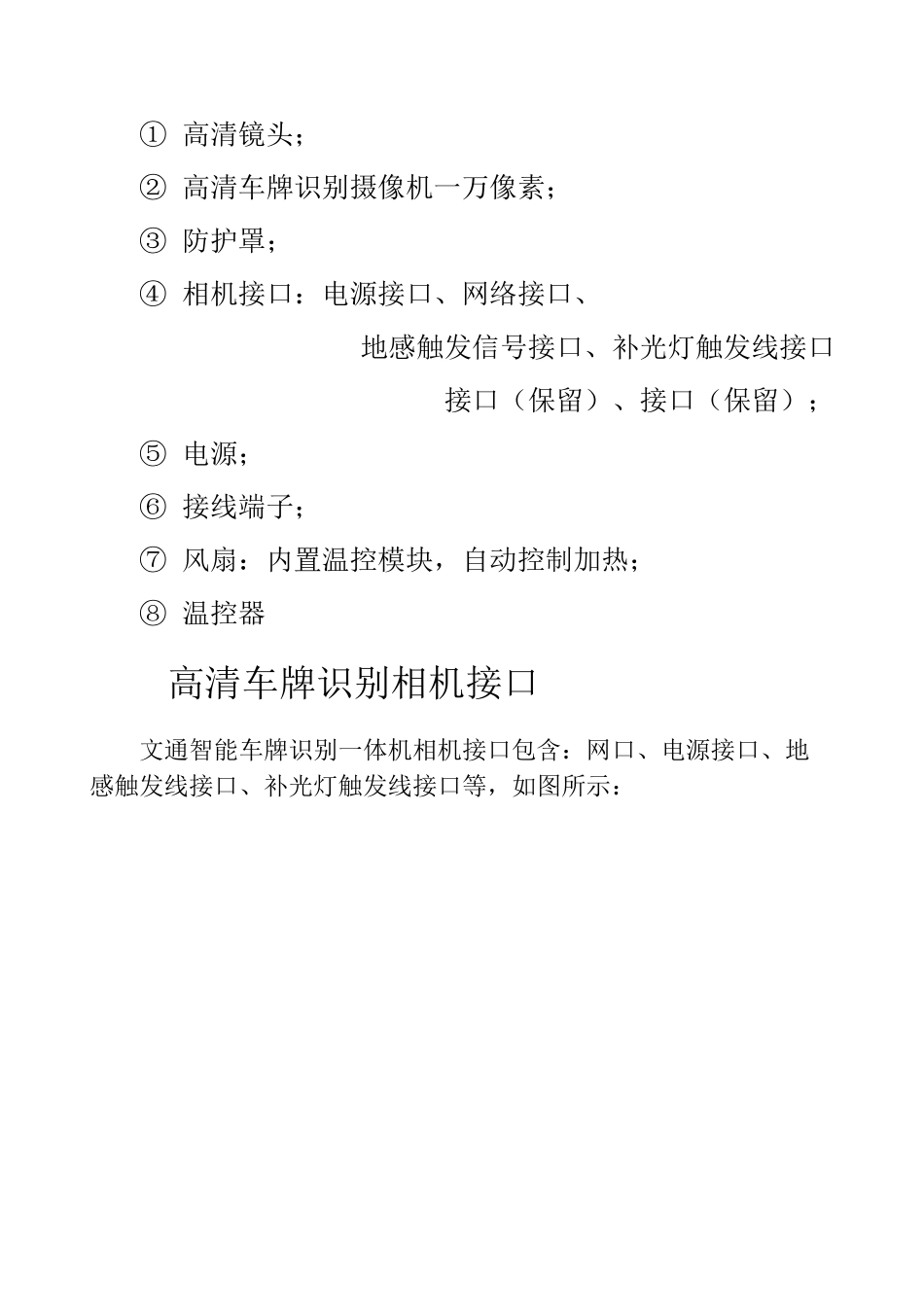 ① 高清镜头；

② 高清车牌识别摄像机一万像素；

③ 防护罩；

④ 相机接口：电源接口、网络接口、

地感触发信号接口、补光灯触发线接口

接口（保留）、接口（保留）；

⑤ 电源；

⑥ 接线端子；

⑦ 风扇：内置温控模块，自动控制加热；

⑧ 温控器

高清车牌识别相机接口

文通智能车牌识别一体机相机接口包含：网口、电源接口、地感触发线接口、补光灯触发线接口等，如图所示：